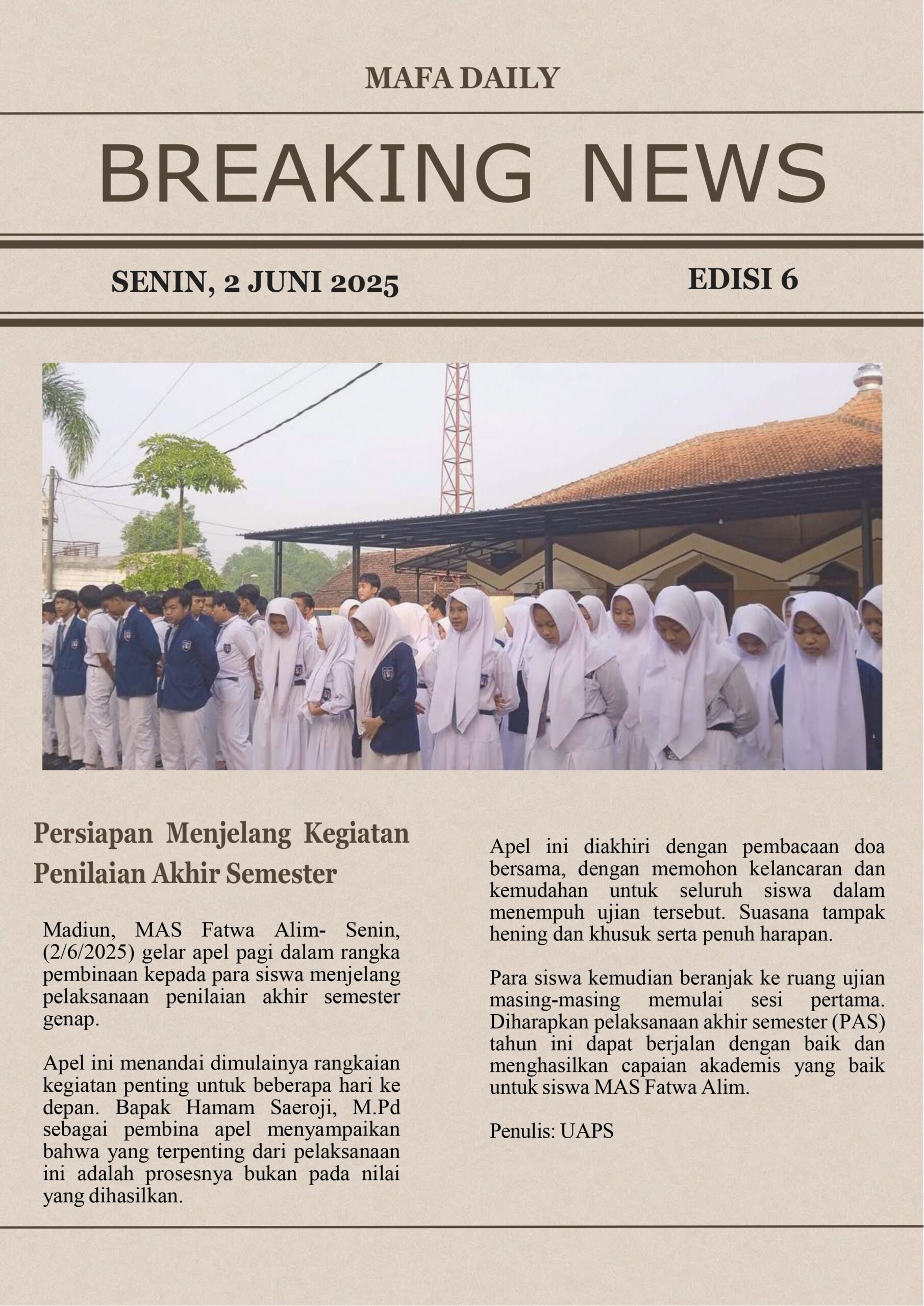 MAFA DAILY

BREAKING NEWS

SENIN, 2 JUNI 2025

EDISI 6

Persiapan Menjelang Kegiatan Penilaian Akhir Semester

Madiun, MAS Fatwa Alim- Senin, (2/6/2025) gelar apel pagi dalam rangka pembinaan kepada para siswa menjelang pelaksanaan penilaian akhir semester genap.

Apel ini menandai dimulainya rangkaian kegiatan penting untuk beberapa hari ke depan. Bapak Hamam Saeroji, M.Pd sebagai pembina apel menyampaikan bahwa yang terpenting dari pelaksanaan ini adalah prosesnya bukan pada nilai yang dihasilkan.

Apel ini diakhiri dengan pembacaan doa bersama, dengan memohon kelancaran dan kemudahan untuk seluruh siswa dalam menempuh ujian tersebut. Suasana tampak hening dan khusuk serta penuh harapan.

Para siswa kemudian beranjak ke ruang ujian masing-masing memulai sesi pertama. Diharapkan pelaksanaan akhir semester (PAS) tahun ini dapat berjalan dengan baik dan menghasilkan capaian akademis yang baik untuk siswa MAS Fatwa Alim.

Penulis: UAPS